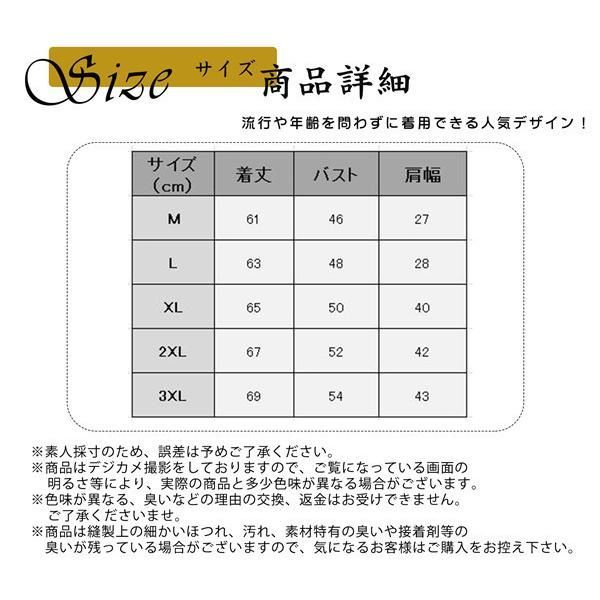 Size サイズ 商品詳細

流行や年齢を問わずに着用できる人気デザイン！

| サイズ（cm） | 着丈 | バスト | 肩幅 |
|---|---|---|---|
| M | 61 | 46 | 27 |
| L | 63 | 48 | 28 |
| XL | 65 | 50 | 40 |
| 2XL | 67 | 52 | 42 |
| 3XL | 69 | 54 | 43 |

※素人採寸のため、誤差は予めご了承ください。
※商品はデジカメ撮影をしておりますので、ご覧になっている画面の明るさ等により、実際の商品と多少色味が異なる場合がございます。
※色味が異なる、臭いなどの理由の交換、返金はお受けできません。ご了承くださいませ。
※商品は縫製上の細かいほつれ、汚れ、素材特有の臭いや接着剤等の臭いが残っている場合がございますので、気になるお客様はご購入をお控え下さい。